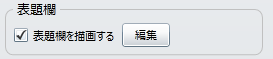 表題欄

表題欄を描画する 編集